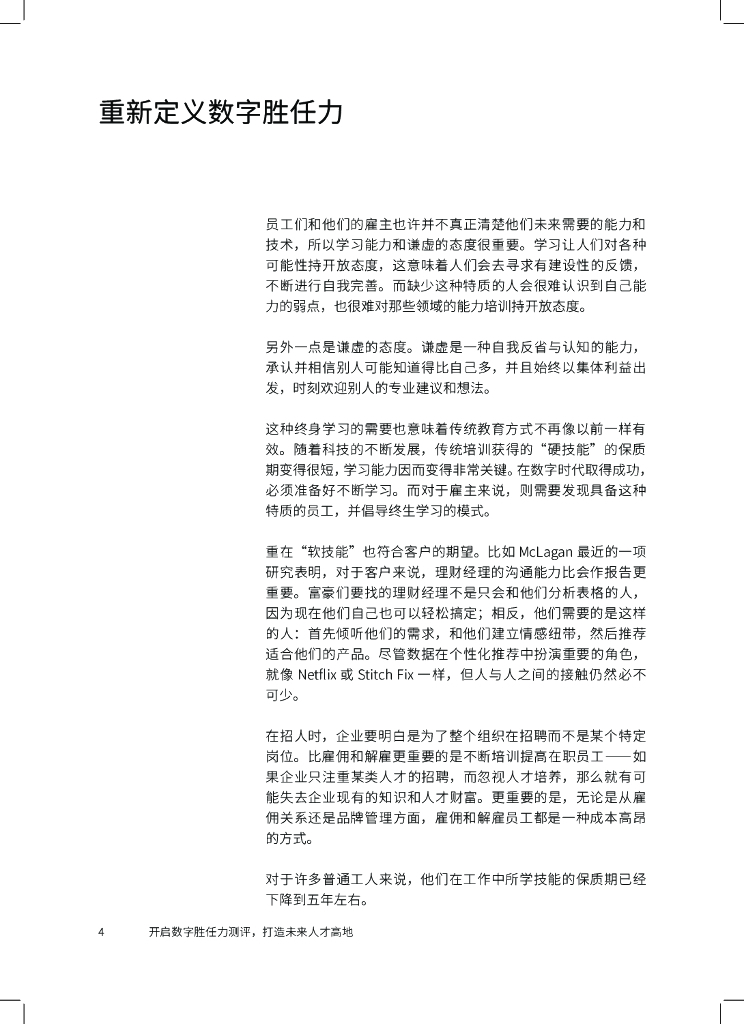 重新定义数字胜任力

员工们和他们的雇主也许并不真正清楚他们未来需要的能力和技术，所以学习能力和谦虚的态度很重要。学习让人们对各种可能性持开放态度，这意味着人们会去寻求有建设性的反馈，不断进行自我完善。而缺少这种特质的人会很难认识到自己能力的弱点，也很难对那些领域的能力培训持开放态度。

另外一点是谦虚的态度。谦虚是一种自我反省与认知的能力，承认并相信别人可能知道得比自己多，并且始终以集体利益出发，时刻欢迎别人的专业建议和想法。

这种终身学习的需要也意味着传统教育方式不再像以前一样有效。随着科技的不断发展，传统培训获得的“硬技能”的保质期变得很短，学习能力因而变得非常关键。在数字时代取得成功，必须准备好不断学习。而对于雇主来说，则需要发现具备这种特质的员工，并倡导终生学习的模式。

重在“软技能”也符合客户的期望。比如 McLagan 最近的一项研究表明，对于客户来说，理财经理的沟通能力比会作报告更重要。富豪们要找的理财经理不是只会和他们分析表格的人，因为现在他们自己也可以轻松搞定；相反，他们需要的是这样的人：首先倾听他们的需求，和他们建立情感纽带，然后推荐适合他们的产品。尽管数据在个性化推荐中扮演重要的角色，就像 Netflix 或 Stitch Fix 一样，但人与人之间的接触仍然必不可少。

在招人时，企业要明白是为了整个组织在招聘而不是某个特定岗位。比雇佣和解雇更重要的是不断培训提高在职员工——如果企业只注重某类人才的招聘，而忽视人才培养，那么就有可能失去企业现有的知识和人才财富。更重要的是，无论是从雇佣关系还是品牌管理方面，雇佣和解雇员工都是一种成本高昂的方式。

对于许多普通工人来说，他们在工作中所学技能的保质期已经下降到五年左右。

4 开启数字胜任力测评，打造未来人才高地